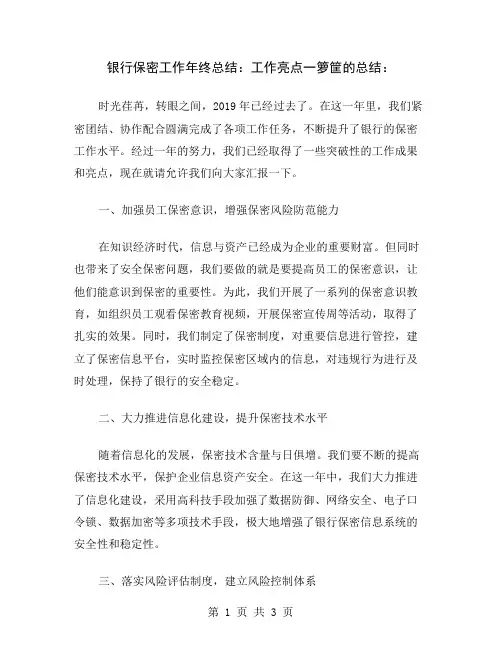 银行保密工作年终总结：工作亮点一箩筐的总结：

时光荏苒，转眼之间，2019年已经过去了。在这一年里，我们紧密团结、协作配合圆满完成了各项工作任务，不断提升了银行的保密工作水平。经过一年的努力，我们已经取得了一些突破性的工作成果和亮点，现在就请允许我们向大家汇报一下。

一、加强员工保密意识，增强保密风险防范能力

在知识经济时代，信息与资产已经成为企业的重要财富。但同时也带来了安全保密问题，我们要做的就是要提高员工的保密意识，让他们能意识到保密的重要性。为此，我们开展了一系列的保密意识教育，如组织员工观看保密教育视频，开展保密宣传周等活动，取得了扎实的效果。同时，我们制定了保密制度，对重要信息进行管控，建立了保密信息平台，实时监控保密区域内的信息，对违规行为进行及时处理，保持了银行的安全稳定。

二、大力推进信息化建设，提升保密技术水平

随着信息化的发展，保密技术含量与日俱增。我们要不断的提高保密技术水平，保护企业信息资产安全。在这一年中，我们大力推进了信息化建设，采用高科技手段加强了数据防御、网络安全、电子口令锁、数据加密等多项技术手段，极大地增强了银行保密信息系统的安全性和稳定性。

三、落实风险评估制度，建立风险控制体系

第 1 页 共 3 页